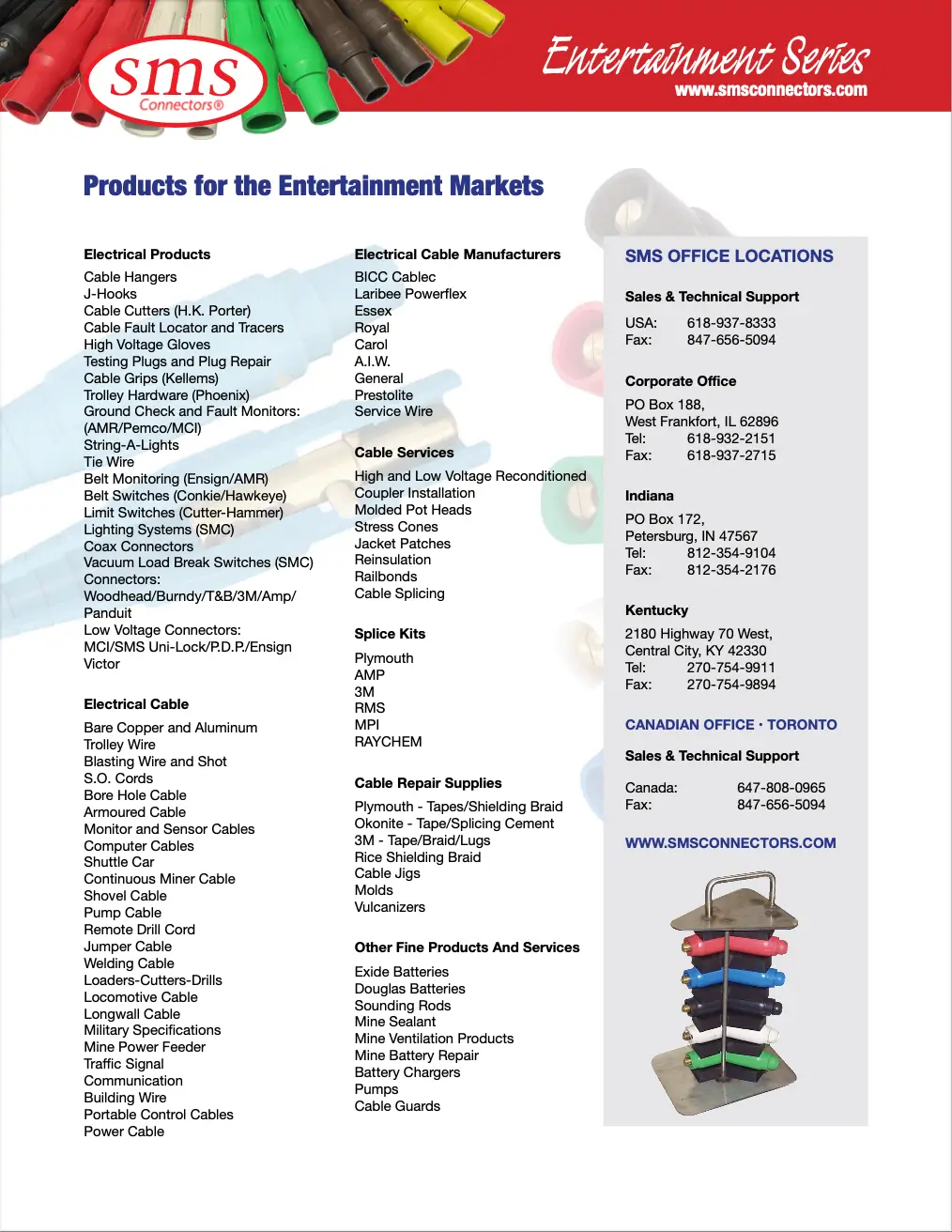 sms
Connectors®

Entertainment Series
www.smsconnectors.com

Products for the Entertainment Markets

Electrical Products
Cable Hangers
J-Hooks
Cable Cutters (H.K. Porter)
Cable Fault Locator and Tracers
High Voltage Gloves
Testing Plugs and Plug Repair
Cable Grips (Kellems)
Trolley Hardware (Phoenix)
Ground Check and Fault Monitors: (AMR/Pemco/MCI)
String-A-Lights
Tie Wire
Belt Monitoring (Ensign/AMR)
Belt Switches (Conkie/Hawkeye)
Limit Switches (Cutter-Hammer)
Lighting Systems (SMC)
Coax Connectors
Vacuum Load Break Switches (SMC)
Connectors:
Woodhead/Burndy/T&B/3M/Amp/ Panduit
Low Voltage Connectors:
MCI/SMS Uni-Lock/P.D.P./Ensign
Victor

Electrical Cable
Bare Copper and Aluminum
Trolley Wire
Blasting Wire and Shot
S.O. Cords
Bore Hole Cable
Armoured Cable
Monitor and Sensor Cables
Computer Cables
Shuttle Car
Continuous Miner Cable
Shovel Cable
Pump Cable
Remote Drill Cord
Jumper Cable
Welding Cable
Loaders-Cutters-Drills
Locomotive Cable
Longwall Cable
Military Specifications
Mine Power Feeder
Traffic Signal
Communication
Building Wire
Portable Control Cables
Power Cable

Electrical Cable Manufacturers
BICC Cablec
Laribee Powerflex
Essex
Royal
Carol
A.I.W.
General
Prestolite
Service Wire

Cable Services
High and Low Voltage Reconditioned
Coupler Installation
Molded Pot Heads
Stress Cones
Jacket Patches
Reinsulation
Railbonds
Cable Splicing

Splice Kits
Plymouth
AMP
3M
RMS
MPI
RAYCHEM

Cable Repair Supplies
Plymouth - Tapes/Shielding Braid
Okonite - Tape/Splicing Cement
3M - Tape/Braid/Lugs
Rice Shielding Braid
Cable Jigs
Molds
Vulcanizers

Other Fine Products And Services
Exide Batteries
Douglas Batteries
Sounding Rods
Mine Sealant
Mine Ventilation Products
Mine Battery Repair
Battery Chargers
Pumps
Cable Guards

SMS OFFICE LOCATIONS

Sales & Technical Support
USA: 618-937-8333
Fax: 847-656-5094

Corporate Office
PO Box 188,
West Frankfort, IL 62896
Tel: 618-932-2151
Fax: 618-937-2715

Indiana
PO Box 172,
Petersburg, IN 47567
Tel: 812-354-9104
Fax: 812-354-2176

Kentucky
2180 Highway 70 West,
Central City, KY 42330
Tel: 270-754-9911
Fax: 270-754-9894

CANADIAN OFFICE · TORONTO

Sales & Technical Support
Canada: 647-808-0965
Fax: 847-656-5094

WWW.SMSCONNECTORS.COM